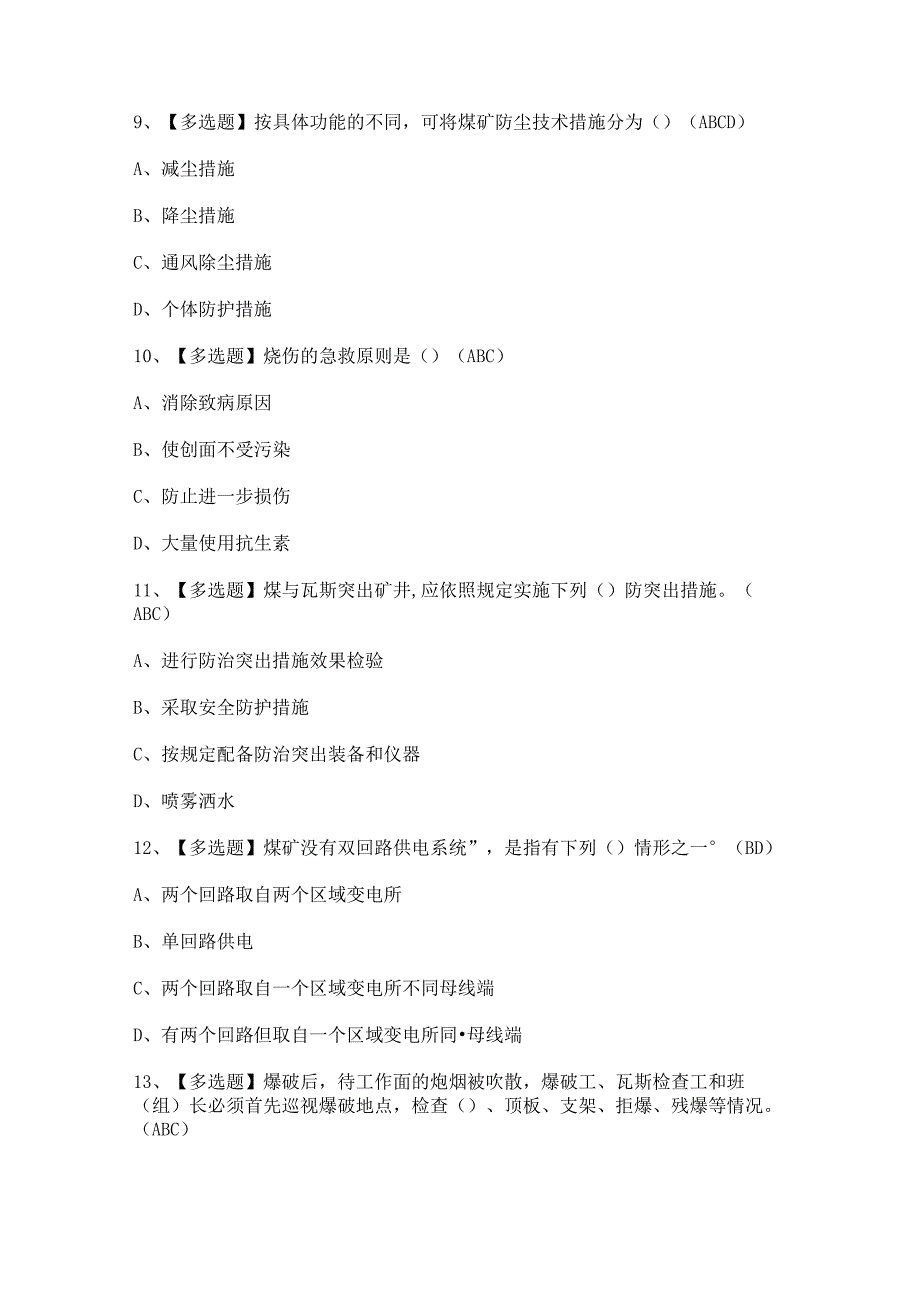 9、【多选题】按具体功能的不同，可将煤矿防尘技术措施分为（）（ABCD）

A、减尘措施

B、降尘措施

C、通风除尘措施

D、个体防护措施

10、【多选题】烧伤的急救原则是（）（ABC）

A、消除致病原因

B、使创面不受污染

C、防止进一步损伤

D、大量使用抗生素

11、【多选题】煤与瓦斯突出矿井,应依照规定实施下列（）防突出措施。（ABC）

A、进行防治突出措施效果检验

B、采取安全防护措施

C、按规定配备防治突出装备和仪器

D、喷雾洒水

12、【多选题】煤矿没有双回路供电系统”，是指有下列（）情形之一°（BD）

A、两个回路取自两个区域变电所

B、单回路供电

C、两个回路取自一个区域变电所不同母线端

D、有两个回路但取自一个区域变电所同•母线端

13、【多选题】爆破后，待工作面的炮烟被吹散，爆破工、瓦斯检查工和班（组）长必须首先巡视爆破地点，检查（）、顶板、支架、拒爆、残爆等情况。（ABC）